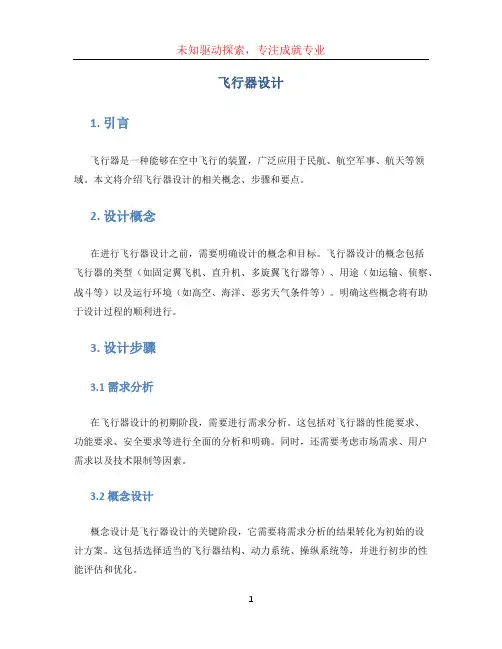 未知驱动探索，专注成就专业

飞行器设计

1. 引言

飞行器是一种能够在空中飞行的装置，广泛应用于民航、航空军事、航天等领域。本文将介绍飞行器设计的相关概念、步骤和要点。

2. 设计概念

在进行飞行器设计之前，需要明确设计的概念和目标。飞行器设计的概念包括飞行器的类型（如固定翼飞机、直升机、多旋翼飞行器等）、用途（如运输、侦察、战斗等）以及运行环境（如高空、海洋、恶劣天气条件等）。明确这些概念将有助于设计过程的顺利进行。

3. 设计步骤

3.1 需求分析

在飞行器设计的初期阶段，需要进行需求分析。这包括对飞行器的性能要求、功能要求、安全要求等进行全面的分析和明确。同时，还需要考虑市场需求、用户需求以及技术限制等因素。

3.2 概念设计

概念设计是飞行器设计的关键阶段，它需要将需求分析的结果转化为初始的设计方案。这包括选择适当的飞行器结构、动力系统、操纵系统等，并进行初步的性能评估和优化。

1